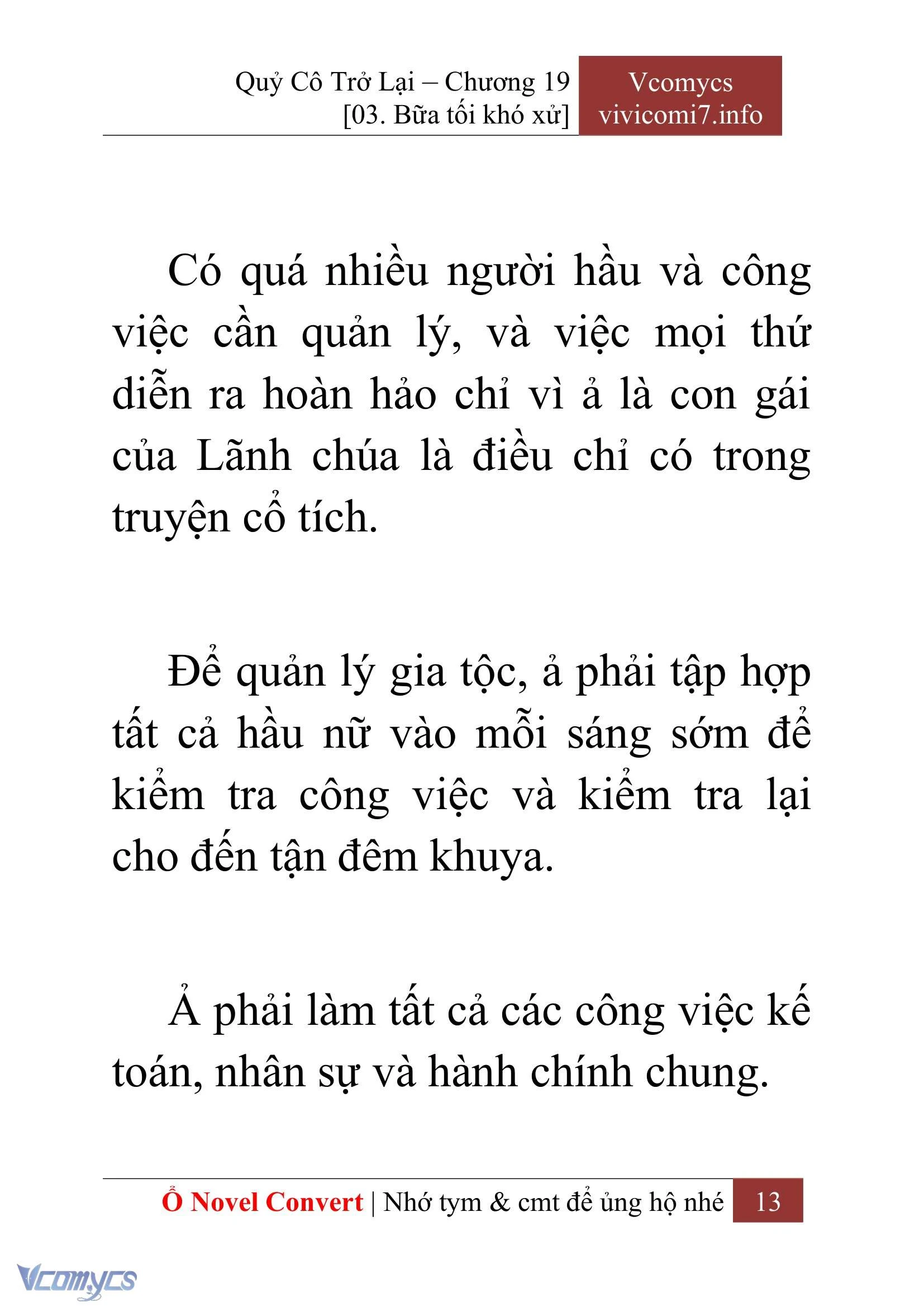 Quỷ Cô Trở Lại – Chương 19
[03. Bữa tối khó xử]

Vcomycs
vivicomi7.info

Có quá nhiều người hầu và công việc cần quản lý, và việc mọi thứ diễn ra hoàn hảo chỉ vì ả là con gái của Lãnh chúa là điều chỉ có trong truyện cổ tích.

Để quản lý gia tộc, ả phải tập hợp tất cả hầu nữ vào mỗi sáng sớm để kiểm tra công việc và kiểm tra lại cho đến tận đêm khuya.

Ả phải làm tất cả các công việc kế toán, nhân sự và hành chính chung.

Ổ Novel Convert | Nhớ tym & cmt để ủng hộ nhé 13

Vcomycs